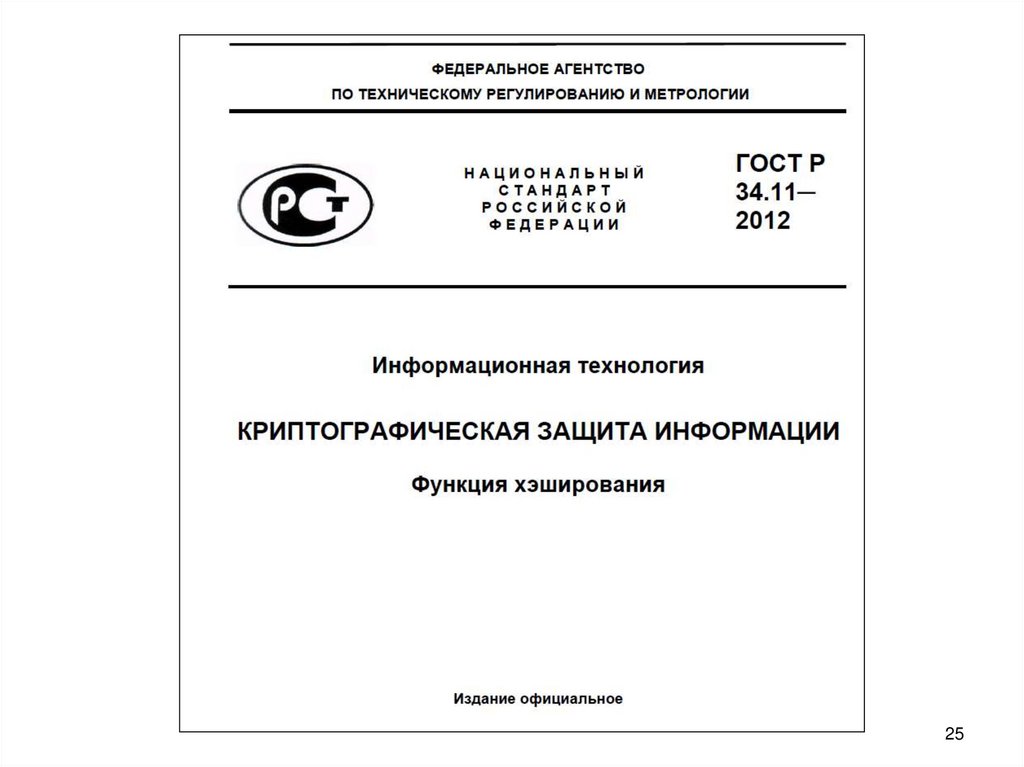 ФЕДЕРАЛЬНОЕ АГЕНТСТВО
ПО ТЕХНИЧЕСКОМУ РЕГУЛИРОВАНИЮ И МЕТРОЛОГИИ

РСТ

НАЦИОНАЛЬНЫЙ
СТАНДАРТ
РОССИЙСКОЙ
ФЕДЕРАЦИИ

ГОСТ Р
34.11—
2012

Информационная технология

КРИПТОГРАФИЧЕСКАЯ ЗАЩИТА ИНФОРМАЦИИ

Функция хэширования

Издание официальное

25